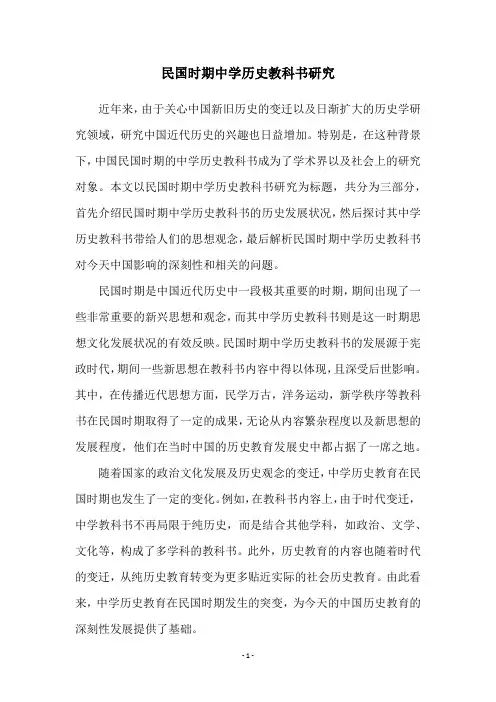 民国时期中学历史教科书研究

近年来，由于关心中国新旧历史的变迁以及日渐扩大的历史学研究领域，研究中国近代历史的兴趣也日益增加。特别是，在这种背景下，中国民国时期的中学历史教科书成为了学术界以及社会上的研究对象。本文以民国时期中学历史教科书研究为标题，共分为三部分，首先介绍民国时期中学历史教科书的历史发展状况，然后探讨其中学历史教科书带给人们的思想观念，最后解析民国时期中学历史教科书对今天中国影响的深刻性和相关的问题。

民国时期是中国近代历史中一段极其重要的时期，期间出现了一些非常重要的新兴思想和观念，而其中学历史教科书则是这一时期思想文化发展状况的有效反映。民国时期中学历史教科书的发展源于宪政时代，期间一些新思想在教科书内容中得以体现，且深受后世影响。其中，在传播近代思想方面，民学万古，洋务运动，新学秩序等教科书在民国时期取得了一定的成果，无论从内容繁杂程度以及新思想的发展程度，他们在当时中国的历史教育发展史中都占据了一席之地。

随着国家的政治文化发展及历史观念的变迁，中学历史教育在民国时期也发生了一定的变化。例如，在教科书内容上，由于时代变迁，中学教科书不再局限于纯历史，而是结合其他学科，如政治、文学、文化等，构成了多学科的教科书。此外，历史教育的内容也随着时代的变迁，从纯历史教育转变为更多贴近实际的社会历史教育。由此看来，中学历史教育在民国时期发生的突变，为今天的中国历史教育的深刻性发展提供了基础。

- 1 -